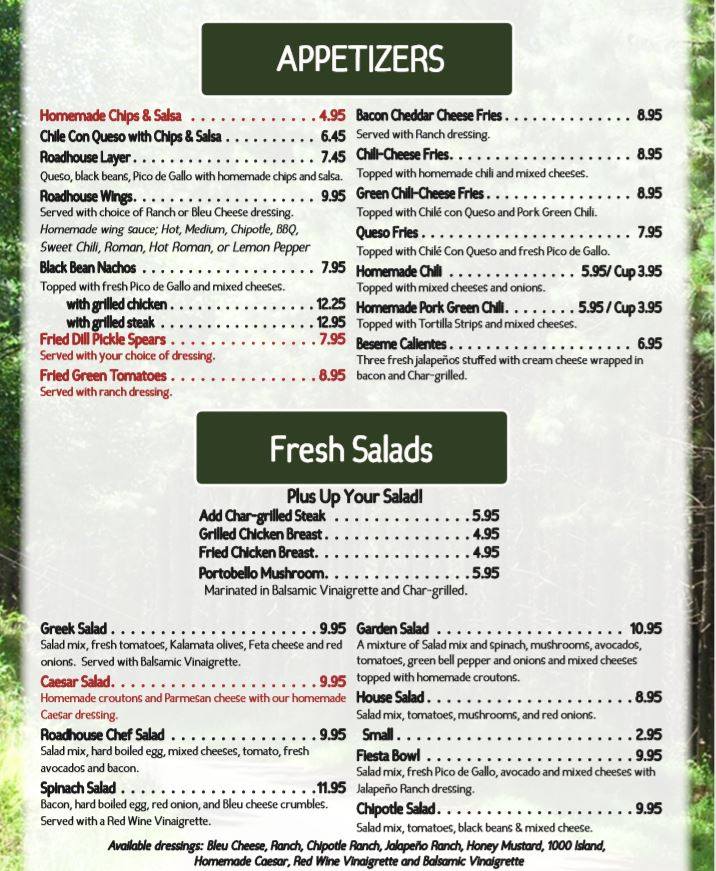 APPETIZERS

Homemade Chips & Salsa 4.95

Chile Con Queso with Chips & Salsa 6.45

Roadhouse Layer 7.45
Queso, black beans, Pico de Gallo with homemade chips and salsa.

Roadhouse Wings 9.95
Served with choice of Ranch or Bleu Cheese dressing.
Homemade wing sauce; Hot, Medium, Chipotle, BBQ, Sweet Chili, Roman, Hot Roman, or Lemon Pepper

Black Bean Nachos 7.95
Topped with fresh Pico de Gallo and mixed cheeses.
with grilled chicken 12.25
with grilled steak 12.95

Fried Dill Pickle Spears 7.95
Served with your choice of dressing.

Fried Green Tomatoes 8.95
Served with ranch dressing.

Bacon Cheddar Cheese Fries 8.95
Served with Ranch dressing.

Chili-Cheese Fries 8.95
Topped with homemade chili and mixed cheeses.

Green Chili-Cheese Fries 8.95
Topped with Chilé con Queso and Pork Green Chili.

Queso Fries 7.95
Topped with Chilé Con Queso and fresh Pico de Gallo.

Homemade Chili 5.95/ Cup 3.95
Topped with mixed cheeses and onions.

Homemade Pork Green Chili 5.95 / Cup 3.95
Topped with Tortilla Strips and mixed cheeses.

Beseme Calientes 6.95
Three fresh jalapeños stuffed with cream cheese wrapped in bacon and Char-grilled.

Fresh Salads

Plus Up Your Salad!
Add Char-grilled Steak 5.95
Grilled Chicken Breast 4.95
Fried Chicken Breast 4.95
Portobello Mushroom 5.95
Marinated in Balsamic Vinaigrette and Char-grilled.

Greek Salad 9.95
Salad mix, fresh tomatoes, Kalamata olives, Feta cheese and red onions. Served with Balsamic Vinaigrette.

Caesar Salad 9.95
Homemade croutons and Parmesan cheese with our homemade Caesar dressing.

Roadhouse Chef Salad 9.95
Salad mix, hard boiled egg, mixed cheeses, tomato, fresh avocados and bacon.

Spinach Salad 11.95
Bacon, hard boiled egg, red onion, and Bleu cheese crumbles. Served with a Red Wine Vinaigrette.

Garden Salad 10.95
A mixture of Salad mix and spinach, mushrooms, avocados, tomatoes, green bell pepper and onions and mixed cheeses topped with homemade croutons.

House Salad 8.95
Salad mix, tomatoes, mushrooms, and red onions.
Small 2.95

Fiesta Bowl 9.95
Salad mix, fresh Pico de Gallo, avocado and mixed cheeses with Jalapeño Ranch dressing.

Chipotle Salad 9.95
Salad mix, tomatoes, black beans & mixed cheese.

Available dressings: Bleu Cheese, Ranch, Chipotle Ranch, Jalapeño Ranch, Honey Mustard, 1000 Island, Homemade Caesar, Red Wine Vinaigrette and Balsamic Vinaigrette